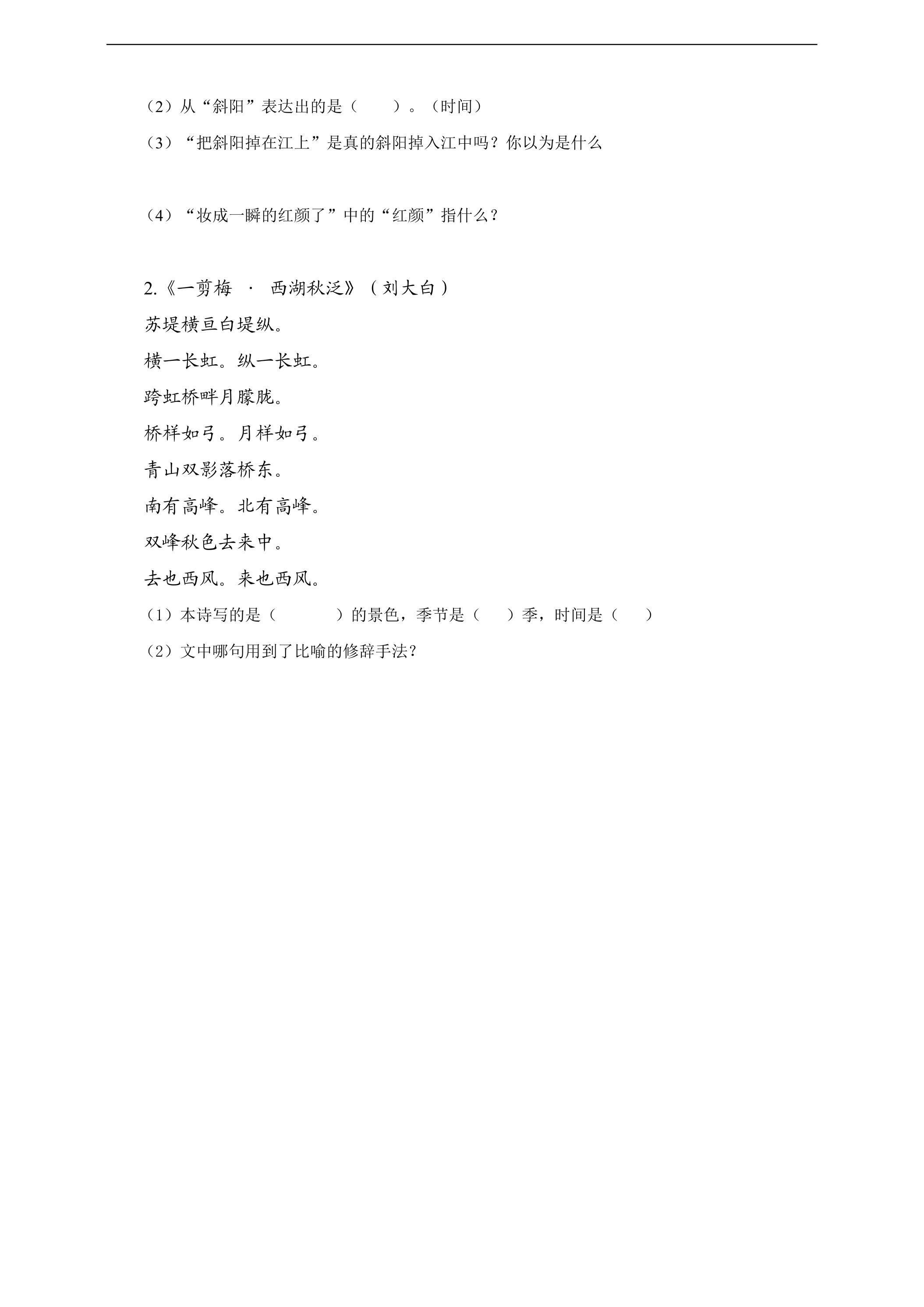 （2）从“斜阳”表达出的是（ ）。（时间）

（3）“把斜阳掉在江上”是真的斜阳掉入江中吗？你以为是什么

（4）“妆成一瞬的红颜了”中的“红颜”指什么？

2.《一剪梅 · 西湖秋泛》（刘大白）

苏堤横亘白堤纵。

横一长虹。纵一长虹。

跨虹桥畔月朦胧。

桥样如弓。月样如弓。

青山双影落桥东。

南有高峰。北有高峰。

双峰秋色去来中。

去也西风。来也西风。

（1）本诗写的是（ ）的景色，季节是（ ）季，时间是（ ）

（2）文中哪句用到了比喻的修辞手法？